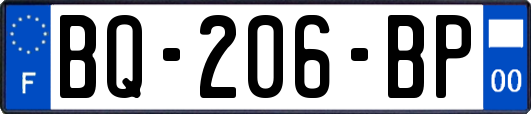 F
BQ-206-BP
00